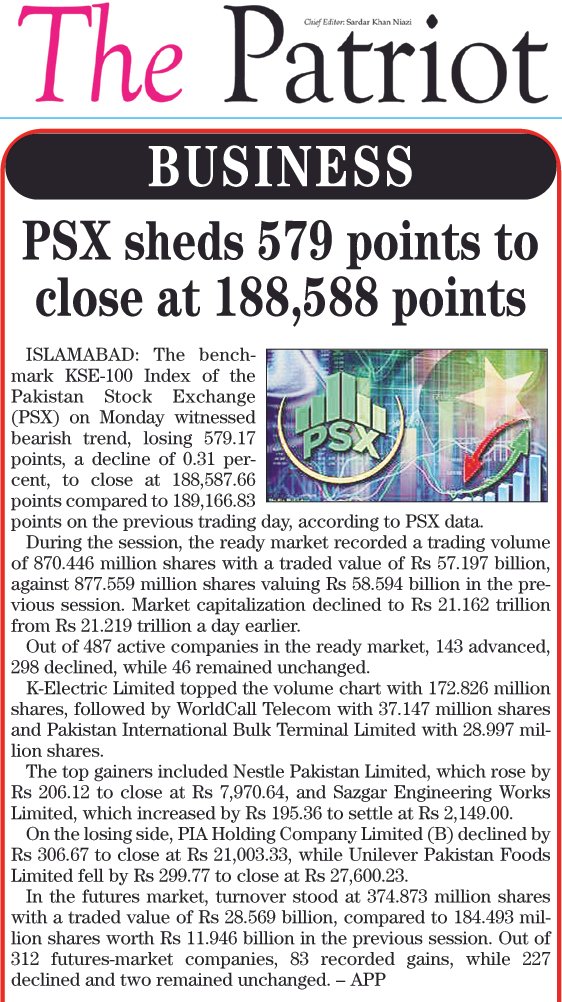 The Patriot

Chief Editor: Sardar Khan Niazi

BUSINESS

PSX sheds 579 points to close at 188,588 points

PSX

ISLAMABAD: The benchmark KSE-100 Index of the Pakistan Stock Exchange (PSX) on Monday witnessed bearish trend, losing 579.17 points, a decline of 0.31 percent, to close at 188,587.66 points compared to 189,166.83 points on the previous trading day, according to PSX data.

During the session, the ready market recorded a trading volume of 870.446 million shares with a traded value of Rs 57.197 billion, against 877.559 million shares valuing Rs 58.594 billion in the previous session. Market capitalization declined to Rs 21.162 trillion from Rs 21.219 trillion a day earlier.

Out of 487 active companies in the ready market, 143 advanced, 298 declined, while 46 remained unchanged.

K-Electric Limited topped the volume chart with 172.826 million shares, followed by WorldCall Telecom with 37.147 million shares and Pakistan International Bulk Terminal Limited with 28.997 million shares.

The top gainers included Nestle Pakistan Limited, which rose by Rs 206.12 to close at Rs 7,970.64, and Sazgar Engineering Works Limited, which increased by Rs 195.36 to settle at Rs 2,149.00.

On the losing side, PIA Holding Company Limited (B) declined by Rs 306.67 to close at Rs 21,003.33, while Unilever Pakistan Foods Limited fell by Rs 299.77 to close at Rs 27,600.23.

In the futures market, turnover stood at 374.873 million shares with a traded value of Rs 28.569 billion, compared to 184.493 million shares worth Rs 11.946 billion in the previous session. Out of 312 futures-market companies, 83 recorded gains, while 227 declined and two remained unchanged. – APP